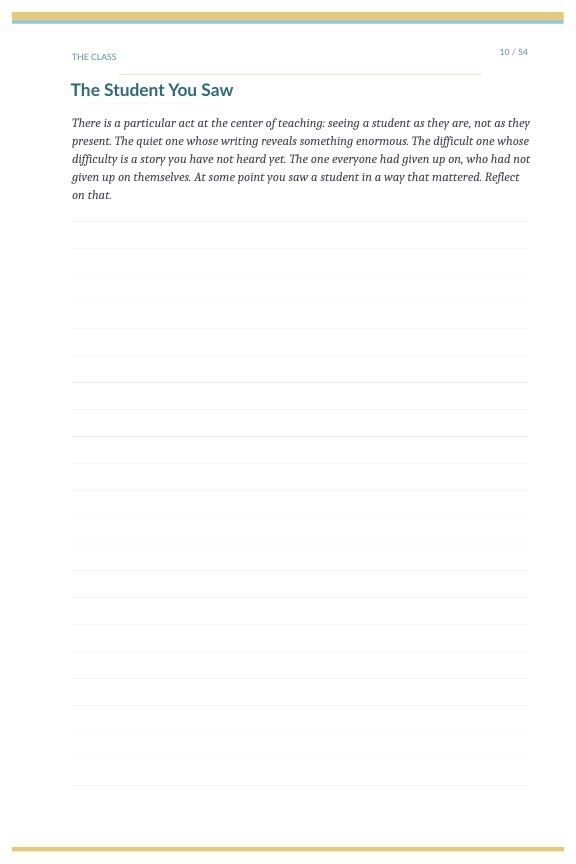 THE CLASS

10 / 54

The Student You Saw

There is a particular act at the center of teaching: seeing a student as they are, not as they present. The quiet one whose writing reveals something enormous. The difficult one whose difficulty is a story you have not heard yet. The one everyone had given up on, who had not given up on themselves. At some point you saw a student in a way that mattered. Reflect on that.